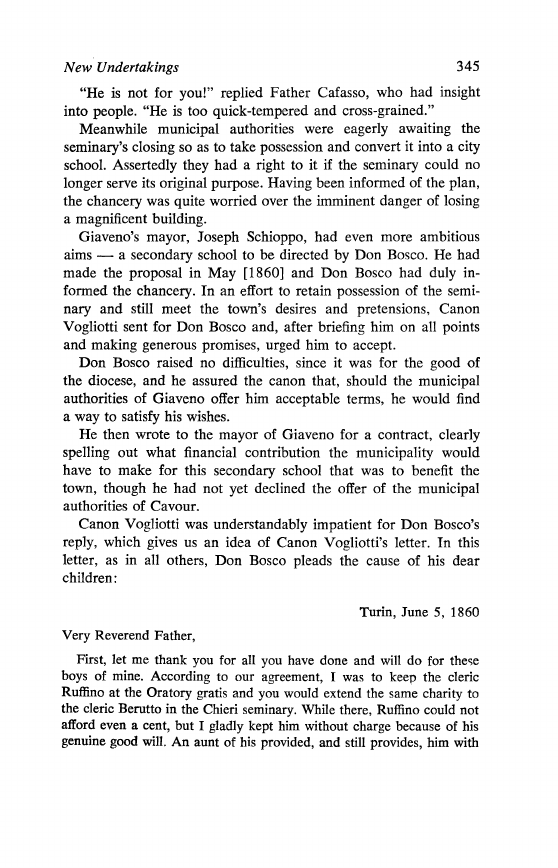 New Undertakings 345

"He is not for you!" replied Father Cafasso, who had insight into people. "He is too quick-tempered and cross-grained."

Meanwhile municipal authorities were eagerly awaiting the seminary's closing so as to take possession and convert it into a city school. Assertedly they had a right to it if the seminary could no longer serve its original purpose. Having been informed of the plan, the chancery was quite worried over the imminent danger of losing a magnificent building.

Giaveno's mayor, Joseph Schioppo, had even more ambitious aims — a secondary school to be directed by Don Bosco. He had made the proposal in May [1860] and Don Bosco had duly informed the chancery. In an effort to retain possession of the seminary and still meet the town's desires and pretensions, Canon Vogliotti sent for Don Bosco and, after briefing him on all points and making generous promises, urged him to accept.

Don Bosco raised no difficulties, since it was for the good of the diocese, and he assured the canon that, should the municipal authorities of Giaveno offer him acceptable terms, he would find a way to satisfy his wishes.

He then wrote to the mayor of Giaveno for a contract, clearly spelling out what financial contribution the municipality would have to make for this secondary school that was to benefit the town, though he had not yet declined the offer of the municipal authorities of Cavour.

Canon Vogliotti was understandably impatient for Don Bosco's reply, which gives us an idea of Canon Vogliotti's letter. In this letter, as in all others, Don Bosco pleads the cause of his dear children:

Turin, June 5, 1860

Very Reverend Father,

First, let me thank you for all you have done and will do for these boys of mine. According to our agreement, I was to keep the cleric Ruffino at the Oratory gratis and you would extend the same charity to the cleric Berutto in the Chieri seminary. While there, Ruffino could not afford even a cent, but I gladly kept him without charge because of his genuine good will. An aunt of his provided, and still provides, him with